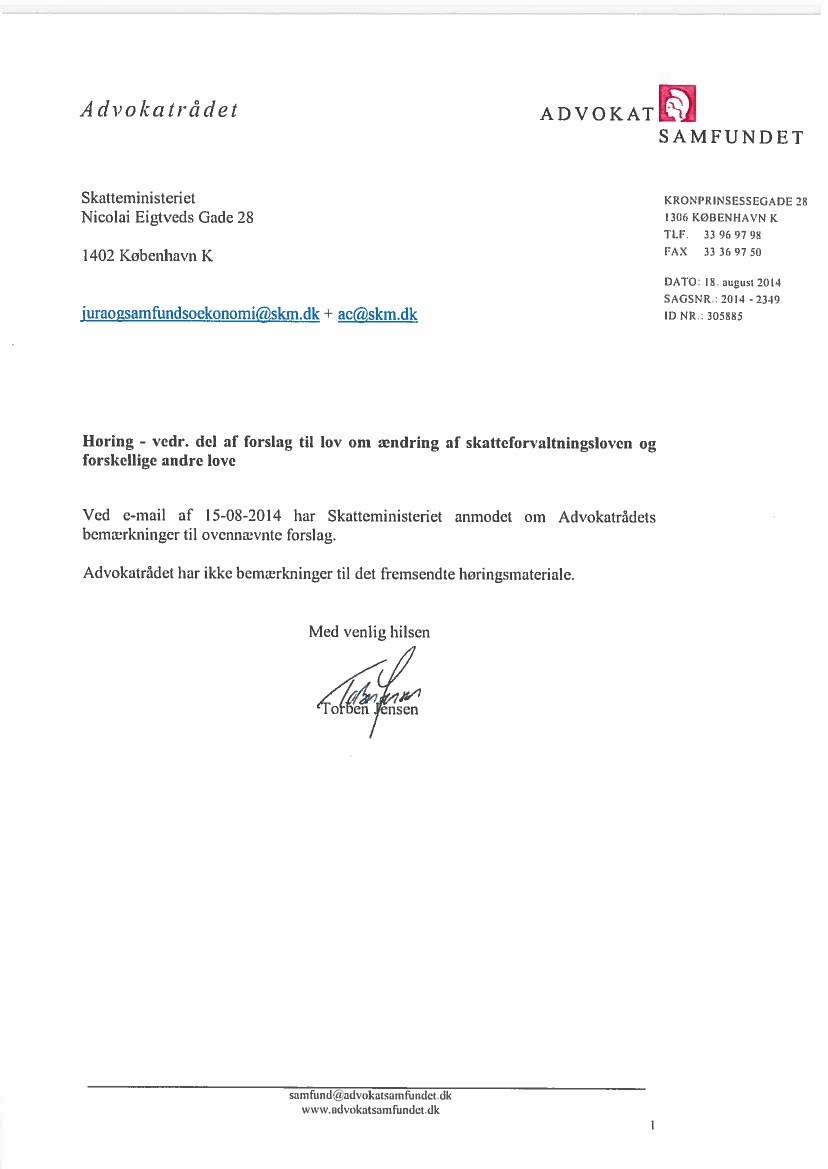 Advokatrådet

ADVOKAT SAMFUNDET

Skatteministeriet
Nicolai Eigtveds Gade 28

1402 København K

juraogsamfundsoekonomi@skm.dk + ac@skm.dk

KRONPRINSESSEGADE 28
1306 KØBENHAVN K
TLF. 33 96 97 98
FAX 33 36 97 50

DATO: 18. august 2014
SAGSNR.: 2014 - 2349
ID NR.: 305885

Høring - vedr. del af forslag til lov om ændring af skatteforvaltningsloven og forskellige andre love

Ved e-mail af 15-08-2014 har Skatteministeriet anmodet om Advokatrådets bemærkninger til ovennævnte forslag.

Advokatrådet har ikke bemærkninger til det fremsendte høringsmateriale.

Med venlig hilsen

Torben Jensen

samfund@advokatsamfundet.dk
www.advokatsamfundet.dk

1